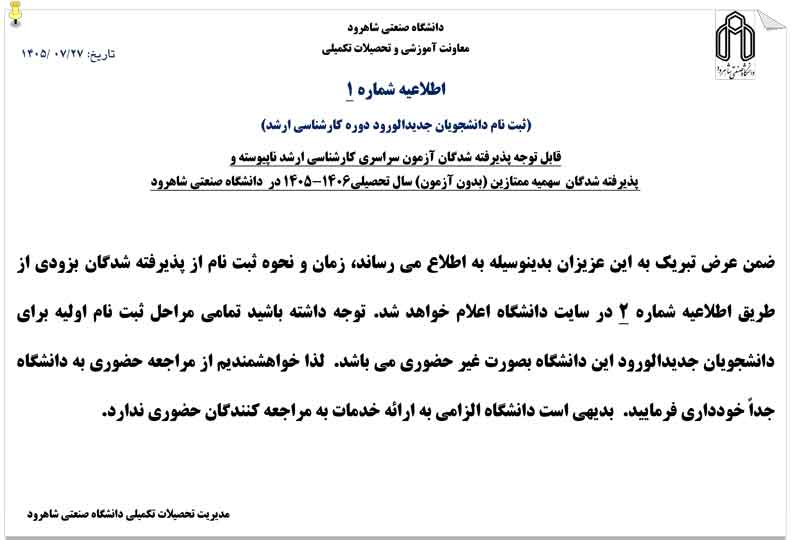 دانشگاه صنعتی شاهرود
معاونت آموزشی و تحصیلات تکمیلی

تاریخ: ۱۴۰۵/ ۰۷/۲۷

اطلاعیه شماره ۱

(ثبت نام دانشجویان جدیدالورود دوره کارشناسی ارشد)

قابل توجه پذیرفته شدگان آزمون سراسری کارشناسی ارشد ناپیوسته و
پذیرفته شدگان سهمیه ممتازین (بدون آزمون) سال تحصیلی۱۴۰۶-۱۴۰۵ در دانشگاه صنعتی شاهرود

ضمن عرض تبریک به این عزیزان بدینوسیله به اطلاع می رساند، زمان و نحوه ثبت نام از پذیرفته شدگان بزودی از طریق اطلاعیه شماره ۲ در سایت دانشگاه اعلام خواهد شد. توجه داشته باشید تمامی مراحل ثبت نام اولیه برای دانشجویان جدیدالورود این دانشگاه بصورت غیر حضوری می باشد. لذا خواهشمندیم از مراجعه حضوری به دانشگاه جداً خودداری فرمایید. بدیهی است دانشگاه الزامی به ارائه خدمات به مراجعه کنندگان حضوری ندارد.

مدیریت تحصیلات تکمیلی دانشگاه صنعتی شاهرود